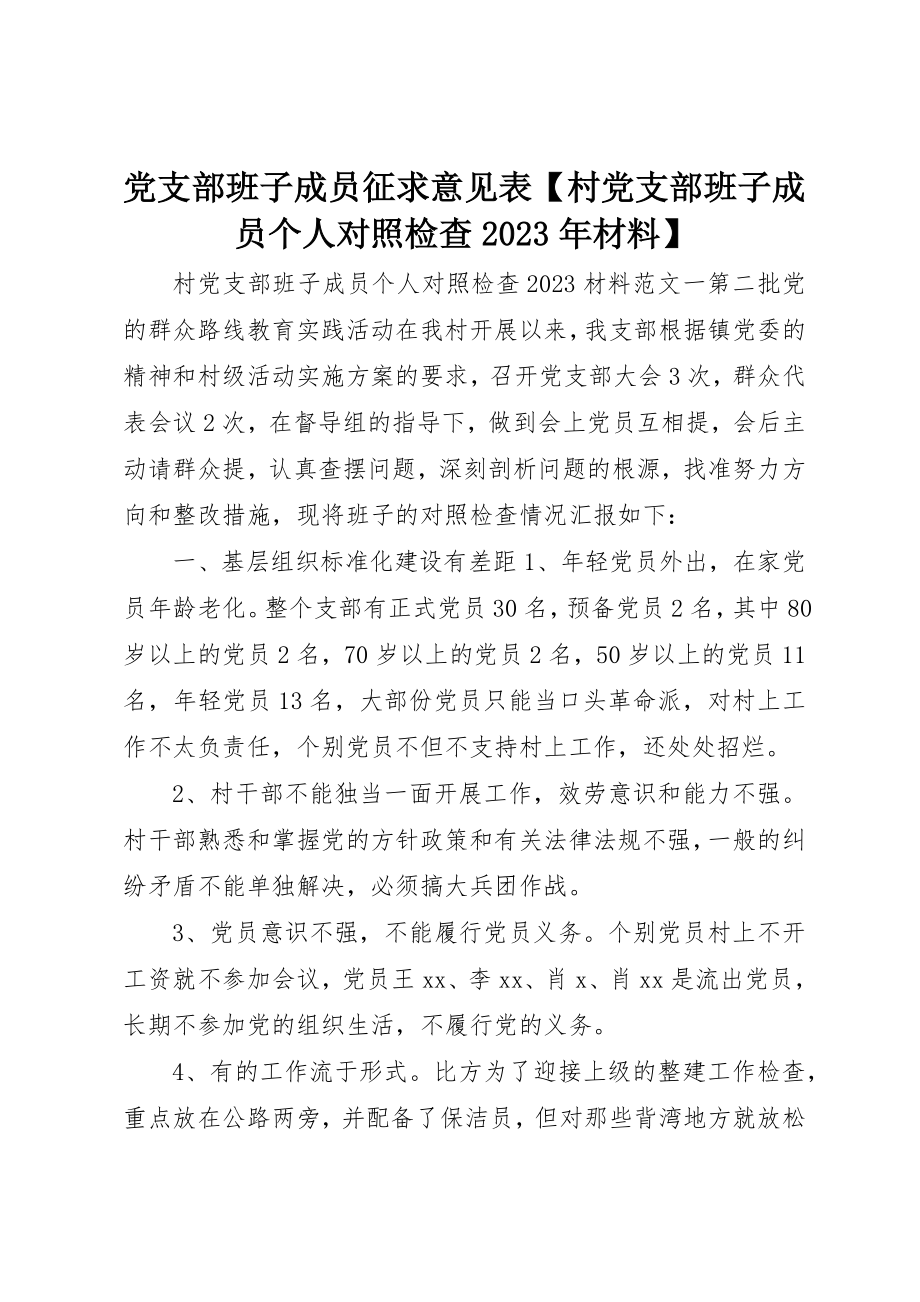 党支部班子成员征求意见表【村党支部班子成员个人对照检查2023年材料】

村党支部班子成员个人对照检查2023材料范文一第二批党的群众路线教育实践活动在我村开展以来，我支部根据镇党委的精神和村级活动实施方案的要求，召开党支部大会3次，群众代表会议2次，在督导组的指导下，做到会上党员互相提，会后主动请群众提，认真查摆问题，深刻剖析问题的根源，找准努力方向和整改措施，现将班子的对照检查情况汇报如下：

一、基层组织标准化建设有差距1、年轻党员外出，在家党员年龄老化。整个支部有正式党员30名，预备党员2名，其中80岁以上的党员2名，70岁以上的党员2名，50岁以上的党员11名，年轻党员13名，大部份党员只能当口头革命派，对村上工作不太负责任，个别党员不但不支持村上工作，还处处招烂。

2、村干部不能独当一面开展工作，效劳意识和能力不强。村干部熟悉和掌握党的方针政策和有关法律法规不强，一般的纠纷矛盾不能单独解决，必须搞大兵团作战。

3、党员意识不强，不能履行党员义务。个别党员村上不开工资就不参加会议，党员王xx、李xx、肖x、肖xx是流出党员，长期不参加党的组织生活，不履行党的义务。

4、有的工作流于形式。比方为了迎接上级的整建工作检查，重点放在公路两旁，并配备了保洁员，但对那些背湾地方就放松